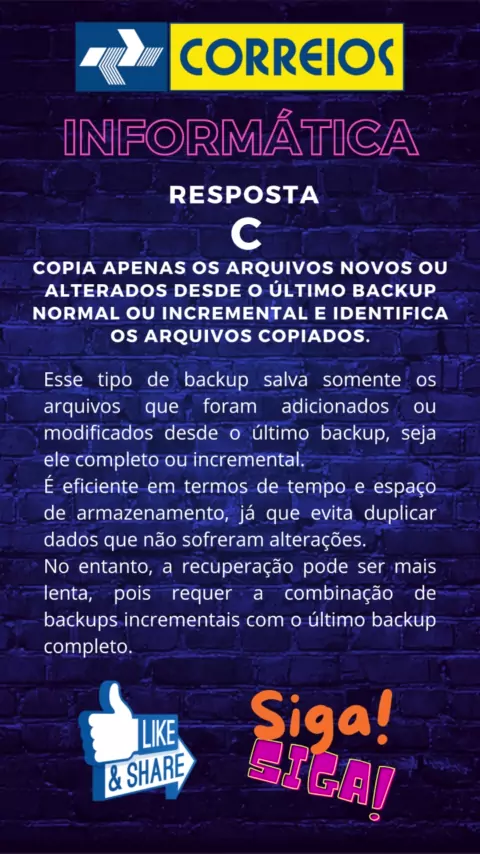 CORREIOS

INFORMÁTICA

RESPOSTA

C

COPIA APENAS OS ARQUIVOS NOVOS OU ALTERADOS DESDE O ÚLTIMO BACKUP NORMAL OU INCREMENTAL E IDENTIFICA OS ARQUIVOS COPIADOS.

Esse tipo de backup salva somente os arquivos que foram adicionados ou modificados desde o último backup, seja ele completo ou incremental.
É eficiente em termos de tempo e espaço de armazenamento, já que evita duplicar dados que não sofreram alterações.
No entanto, a recuperação pode ser mais lenta, pois requer a combinação de backups incrementais com o último backup completo.

LIKE
& SHARE

Siga!
SIGA!